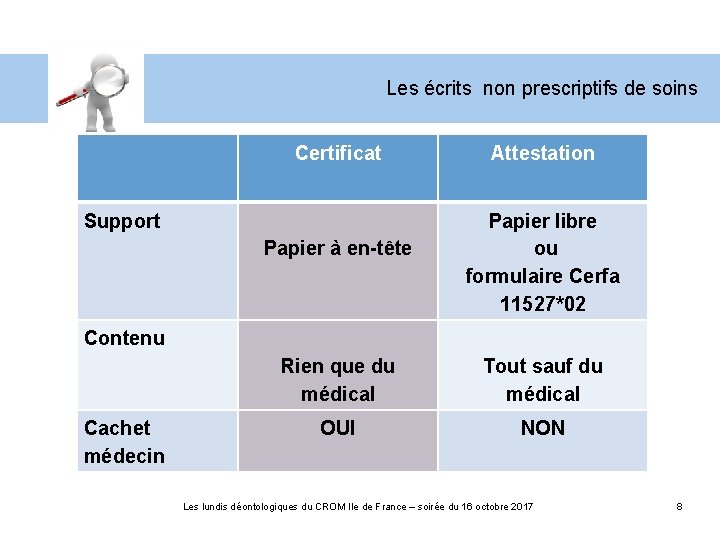 Les écrits  non prescriptifs de soins

| | Certificat | Attestation |
|---|---|---|
| Support | Papier à en-tête | Papier libre ou formulaire Cerfa 11527*02 |
| Contenu | Rien que du médical | Tout sauf du médical |
| Cachet médecin | OUI | NON |

Les lundis déontologiques du CROM Ile de France – soirée du 16 octobre 2017

8